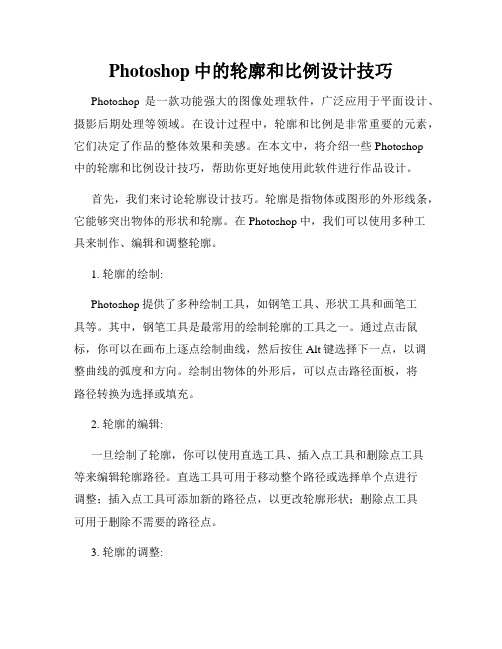 Photoshop 中的轮廓和比例设计技巧

Photoshop 是一款功能强大的图像处理软件，广泛应用于平面设计、摄影后期处理等领域。在设计过程中，轮廓和比例是非常重要的元素，它们决定了作品的整体效果和美感。在本文中，将介绍一些 Photoshop 中的轮廓和比例设计技巧，帮助你更好地使用此软件进行作品设计。

首先，我们来讨论轮廓设计技巧。轮廓是指物体或图形的外形线条，它能够突出物体的形状和轮廓。在 Photoshop 中，我们可以使用多种工具来制作、编辑和调整轮廓。

1. 轮廓的绘制:

Photoshop 提供了多种绘制工具，如钢笔工具、形状工具和画笔工具等。其中，钢笔工具是最常用的绘制轮廓的工具之一。通过点击鼠标，你可以在画布上逐点绘制曲线，然后按住 Alt 键选择下一点，以调整曲线的弧度和方向。绘制出物体的外形后，可以点击路径面板，将路径转换为选择或填充。

2. 轮廓的编辑:

一旦绘制了轮廓，你可以使用直选工具、插入点工具和删除点工具等来编辑轮廓路径。直选工具可用于移动整个路径或选择单个点进行调整；插入点工具可添加新的路径点，以更改轮廓形状；删除点工具可用于删除不需要的路径点。

3. 轮廓的调整: